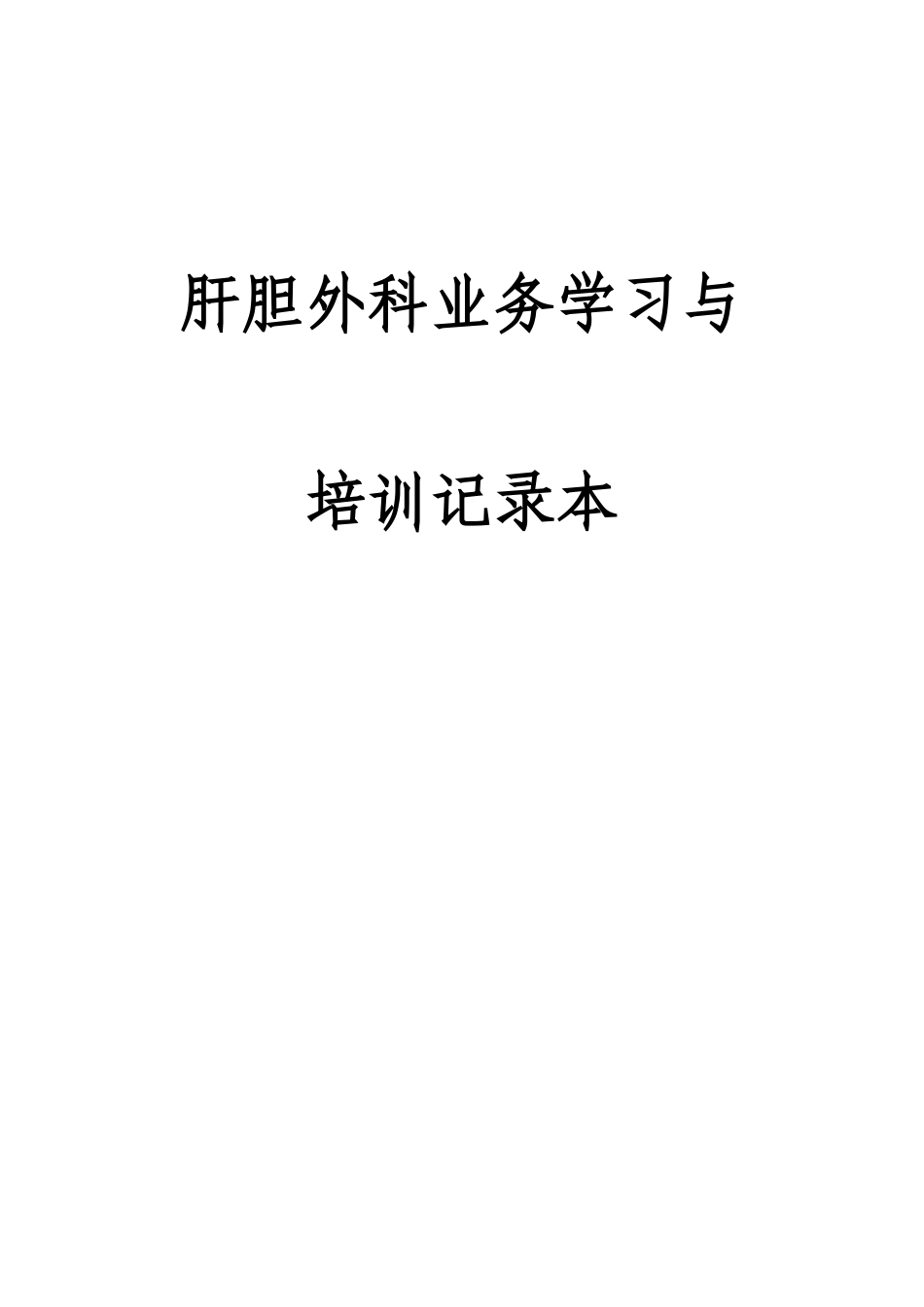 肝胆外科业务学习与

培训记录本